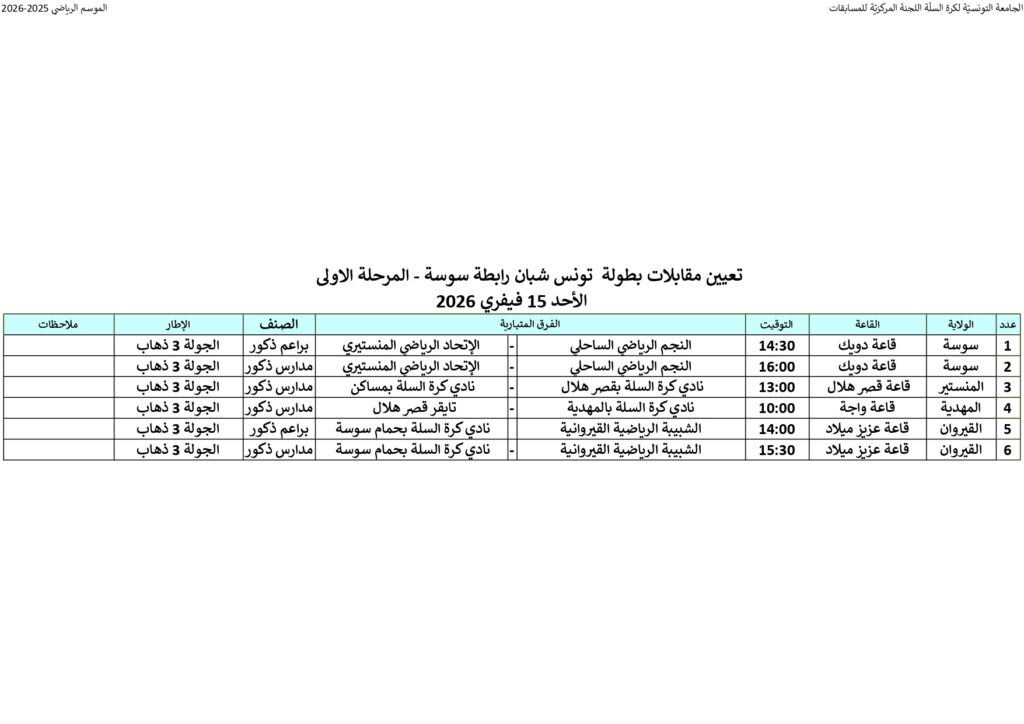 الجامعة التونسيّة لكرة السلّة اللجنة المركزيّة للمسابقات

الموسم الرياضي 2025-2026

تعيين مقابلات بطولة تونس شبان رابطة سوسة - المرحلة الاولى

الأحد 15 فيفري 2026

| عدد | الولاية | القاعة | التوقيت | الفرق المتبارية | | | الصنف | الإطار | ملاحظات |
|---|---|---|---|---|---|---|---|---|---|
| 1 | سوسة | قاعة دويك | 14:30 | النجم الرياضي الساحلي | - | الإتحاد الرياضي المنستيري | براعم ذكور | الجولة 3 ذهاب | |
| 2 | سوسة | قاعة دويك | 16:00 | النجم الرياضي الساحلي | - | الإتحاد الرياضي المنستيري | مدارس ذكور | الجولة 3 ذهاب | |
| 3 | المنستير | قاعة قصر هلال | 13:00 | نادي كرة السلة بقصر هلال | - | نادي كرة السلة بمساكن | مدارس ذكور | الجولة 3 ذهاب | |
| 4 | المهدية | قاعة واجة | 10:00 | نادي كرة السلة بالمهدية | - | تايقر قصر هلال | مدارس ذكور | الجولة 3 ذهاب | |
| 5 | القيروان | قاعة عزيز ميلاد | 14:00 | الشبيبة الرياضية القيروانية | | نادي كرة السلة بحمام سوسة | براعم ذكور | الجولة 3 ذهاب | |
| 6 | القيروان | قاعة عزيز ميلاد | 15:30 | الشبيبة الرياضية القيروانية | - | نادي كرة السلة بحمام سوسة | مدارس ذكور | الجولة 3 ذهاب | |